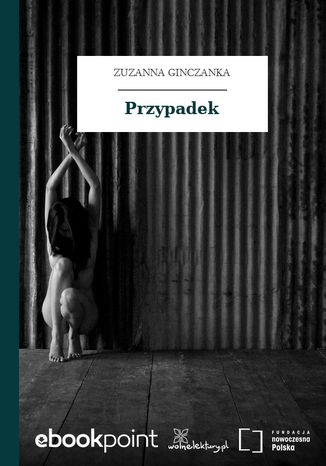 ZUZANNA GINCZANKA

Przypadek

ebookpoint wolnelektury.pl FUNDACJA nowoczesna Polska